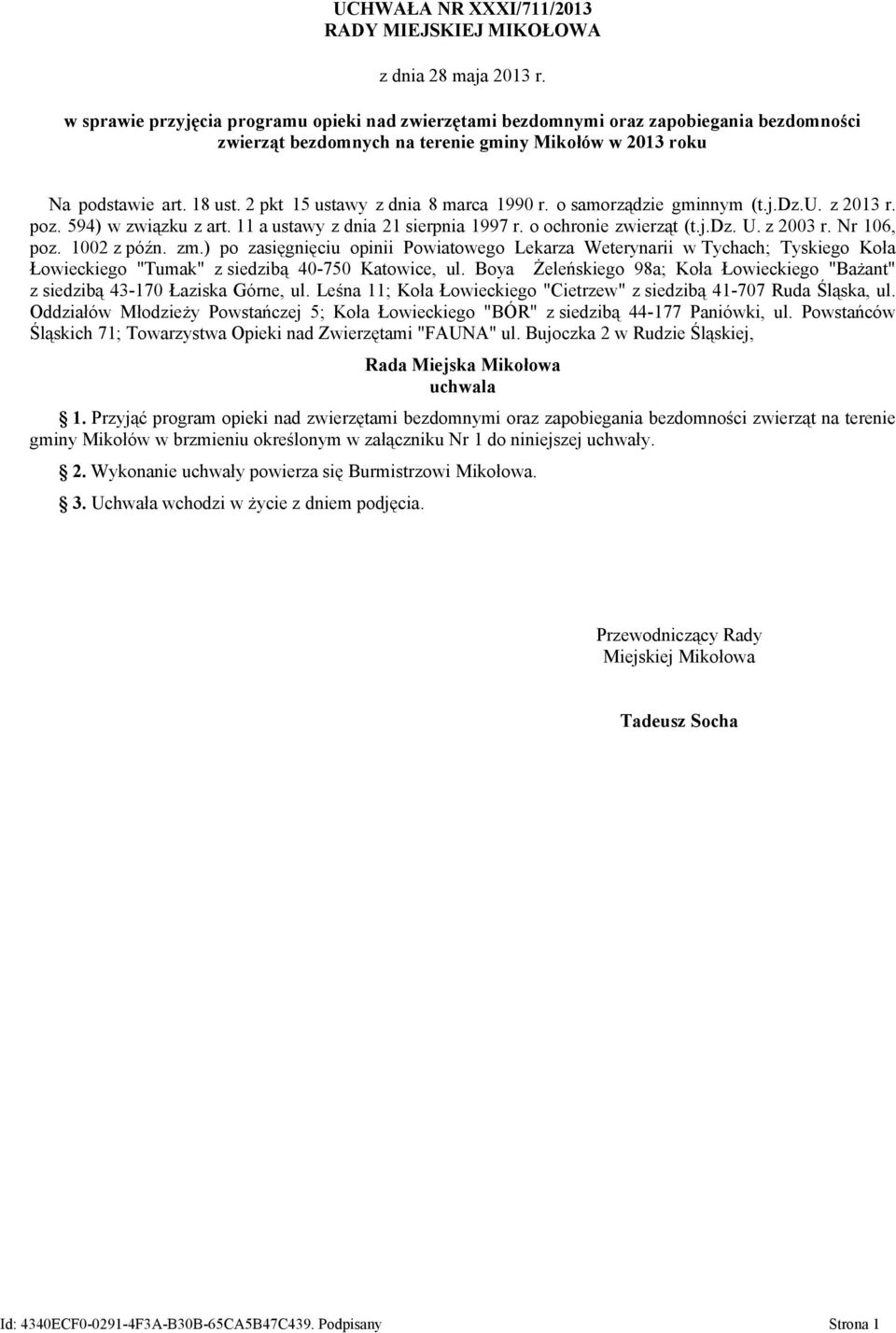 UCHWAŁA NR XXXI/711/2013
RADY MIEJSKIEJ MIKOŁOWA

z dnia 28 maja 2013 r.

w sprawie przyjęcia programu opieki nad zwierzętami bezdomnymi oraz zapobiegania bezdomności zwierząt bezdomnych na terenie gminy Mikołów w 2013 roku

Na podstawie art. 18 ust. 2 pkt 15 ustawy z dnia 8 marca 1990 r. o samorządzie gminnym (t.j.Dz.U. z 2013 r. poz. 594) w związku z art. 11 a ustawy z dnia 21 sierpnia 1997 r. o ochronie zwierząt (t.j.Dz. U. z 2003 r. Nr 106, poz. 1002 z późn. zm.) po zasięgnięciu opinii Powiatowego Lekarza Weterynarii w Tychach; Tyskiego Koła Łowieckiego "Tumak" z siedzibą 40-750 Katowice, ul. Boya Żeleńskiego 98a; Koła Łowieckiego "Bażant" z siedzibą 43-170 Łaziska Górne, ul. Leśna 11; Koła Łowieckiego "Cietrzew" z siedzibą 41-707 Ruda Śląska, ul. Oddziałów Młodzieży Powstańczej 5; Koła Łowieckiego "BÓR" z siedzibą 44-177 Paniówki, ul. Powstańców Śląskich 71; Towarzystwa Opieki nad Zwierzętami "FAUNA" ul. Bujoczka 2 w Rudzie Śląskiej,

Rada Miejska Mikołowa
uchwala

1. Przyjąć program opieki nad zwierzętami bezdomnymi oraz zapobiegania bezdomności zwierząt na terenie gminy Mikołów w brzmieniu określonym w załączniku Nr 1 do niniejszej uchwały.

2. Wykonanie uchwały powierza się Burmistrzowi Mikołowa.

3. Uchwała wchodzi w życie z dniem podjęcia.

Przewodniczący Rady
Miejskiej Mikołowa

Tadeusz Socha

Id: 4340ECF0-0291-4F3A-B30B-65CA5B47C439. Podpisany Strona 1